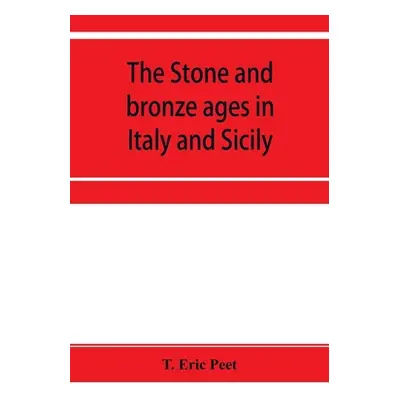 The Stone and bronze ages in Italy and Sicily

T. Eric Peet